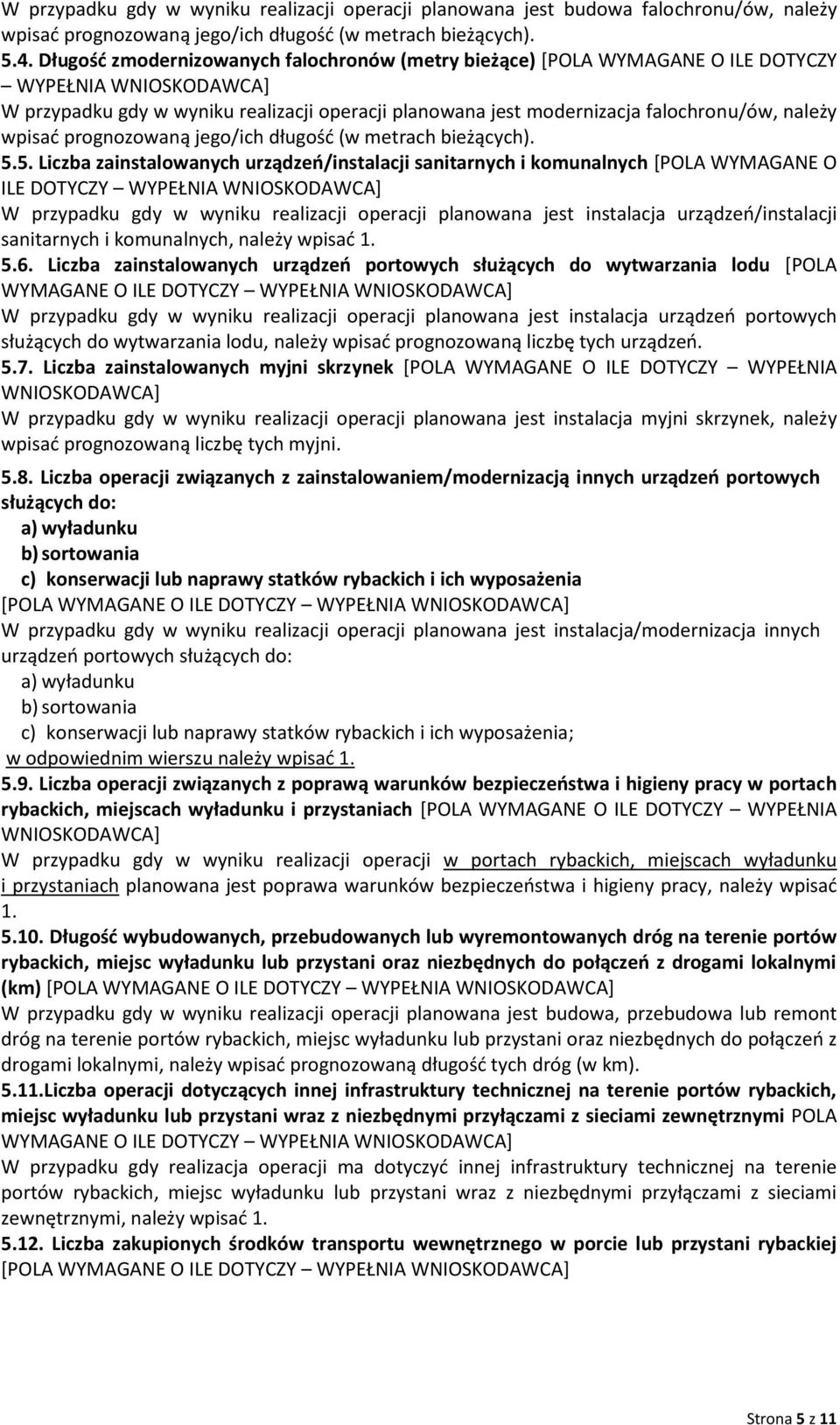 W przypadku gdy w wyniku realizacji operacji planowana jest budowa falochronu/ów, należy wpisać prognozowaną jego/ich długość (w metrach bieżących).

5.4. Długość zmodernizowanych falochronów (metry bieżące) [POLA WYMAGANE O ILE DOTYCZY – WYPEŁNIA WNIOSKODAWCA]
W przypadku gdy w wyniku realizacji operacji planowana jest modernizacja falochronu/ów, należy wpisać prognozowaną jego/ich długość (w metrach bieżących).

5.5. Liczba zainstalowanych urządzeń/instalacji sanitarnych i komunalnych [POLA WYMAGANE O ILE DOTYCZY – WYPEŁNIA WNIOSKODAWCA]
W przypadku gdy w wyniku realizacji operacji planowana jest instalacja urządzeń/instalacji sanitarnych i komunalnych, należy wpisać 1.

5.6. Liczba zainstalowanych urządzeń portowych służących do wytwarzania lodu [POLA WYMAGANE O ILE DOTYCZY – WYPEŁNIA WNIOSKODAWCA]
W przypadku gdy w wyniku realizacji operacji planowana jest instalacja urządzeń portowych służących do wytwarzania lodu, należy wpisać prognozowaną liczbę tych urządzeń.

5.7. Liczba zainstalowanych myjni skrzynek [POLA WYMAGANE O ILE DOTYCZY – WYPEŁNIA WNIOSKODAWCA]
W przypadku gdy w wyniku realizacji operacji planowana jest instalacja myjni skrzynek, należy wpisać prognozowaną liczbę tych myjni.

5.8. Liczba operacji związanych z zainstalowaniem/modernizacją innych urządzeń portowych służących do:
a) wyładunku
b) sortowania
c) konserwacji lub naprawy statków rybackich i ich wyposażenia
[POLA WYMAGANE O ILE DOTYCZY – WYPEŁNIA WNIOSKODAWCA]
W przypadku gdy w wyniku realizacji operacji planowana jest instalacja/modernizacja innych urządzeń portowych służących do:
a) wyładunku
b) sortowania
c) konserwacji lub naprawy statków rybackich i ich wyposażenia;
w odpowiednim wierszu należy wpisać 1.

5.9. Liczba operacji związanych z poprawą warunków bezpieczeństwa i higieny pracy w portach rybackich, miejscach wyładunku i przystaniach [POLA WYMAGANE O ILE DOTYCZY – WYPEŁNIA WNIOSKODAWCA]
W przypadku gdy w wyniku realizacji operacji w portach rybackich, miejscach wyładunku i przystaniach planowana jest poprawa warunków bezpieczeństwa i higieny pracy, należy wpisać 1.

5.10. Długość wybudowanych, przebudowanych lub wyremontowanych dróg na terenie portów rybackich, miejsc wyładunku lub przystani oraz niezbędnych do połączeń z drogami lokalnymi (km) [POLA WYMAGANE O ILE DOTYCZY – WYPEŁNIA WNIOSKODAWCA]
W przypadku gdy w wyniku realizacji operacji planowana jest budowa, przebudowa lub remont dróg na terenie portów rybackich, miejsc wyładunku lub przystani oraz niezbędnych do połączeń z drogami lokalnymi, należy wpisać prognozowaną długość tych dróg (w km).

5.11.Liczba operacji dotyczących innej infrastruktury technicznej na terenie portów rybackich, miejsc wyładunku lub przystani wraz z niezbędnymi przyłączami z sieciami zewnętrznymi POLA WYMAGANE O ILE DOTYCZY – WYPEŁNIA WNIOSKODAWCA]
W przypadku gdy realizacja operacji ma dotyczyć innej infrastruktury technicznej na terenie portów rybackich, miejsc wyładunku lub przystani wraz z niezbędnymi przyłączami z sieciami zewnętrznymi, należy wpisać 1.

5.12. Liczba zakupionych środków transportu wewnętrznego w porcie lub przystani rybackiej [POLA WYMAGANE O ILE DOTYCZY – WYPEŁNIA WNIOSKODAWCA]

Strona 5 z 11